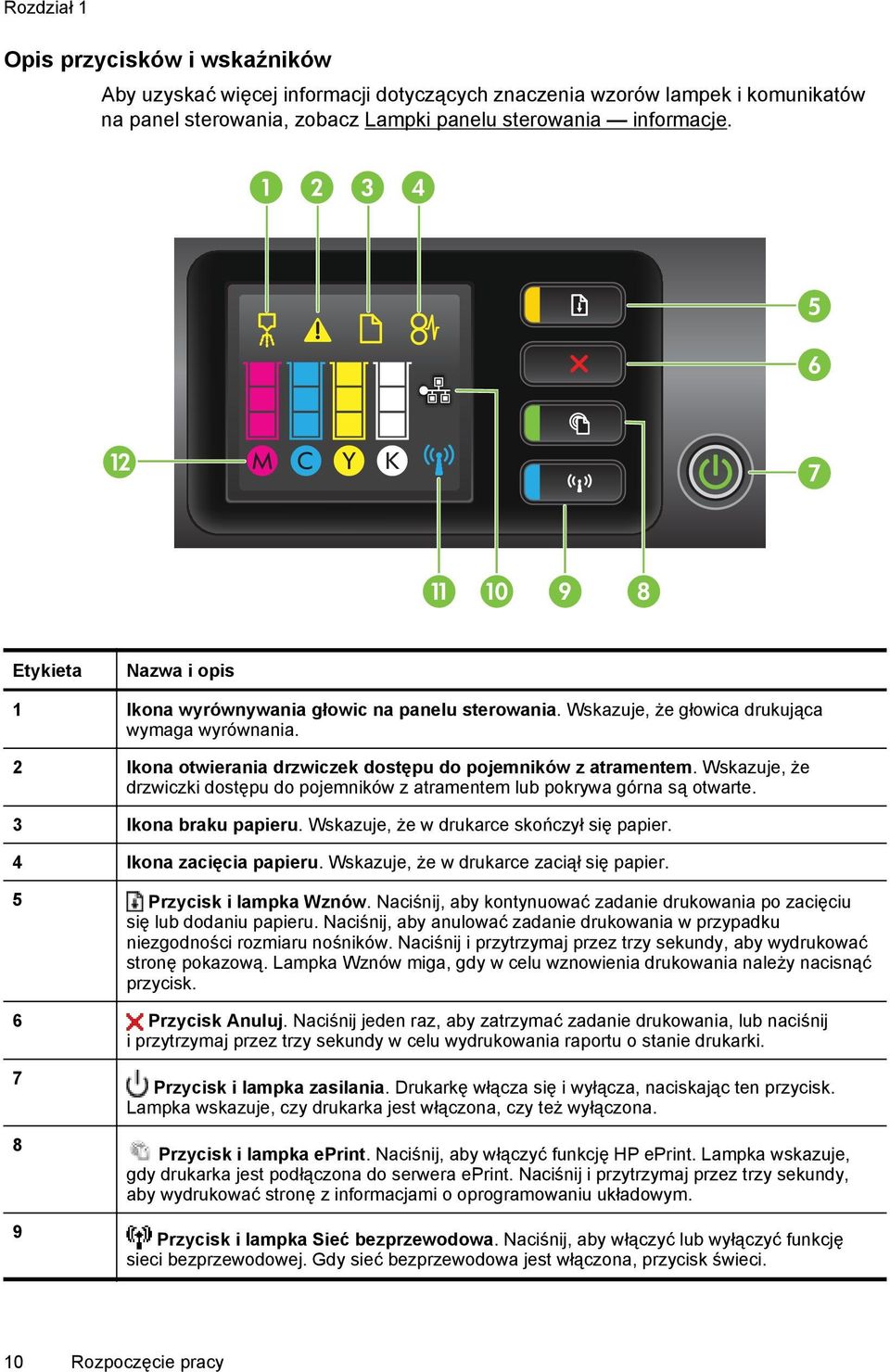 Rozdział 1

Opis przycisków i wskaźników

Aby uzyskać więcej informacji dotyczących znaczenia wzorów lampek i komunikatów na panel sterowania, zobacz Lampki panelu sterowania — informacje.

1 2 3 4

5

6

12

M C Y K

7

11 10 9 8

| Etykieta | Nazwa i opis |
|---|---|
| 1 | Ikona wyrównywania głowic na panelu sterowania. Wskazuje, że głowica drukująca wymaga wyrównania. |
| 2 | Ikona otwierania drzwiczek dostępu do pojemników z atramentem. Wskazuje, że drzwiczki dostępu do pojemników z atramentem lub pokrywa górna są otwarte. |
| 3 | Ikona braku papieru. Wskazuje, że w drukarce skończył się papier. |
| 4 | Ikona zacięcia papieru. Wskazuje, że w drukarce zaciął się papier. |
| 5 | Przycisk i lampka Wznów. Naciśnij, aby kontynuować zadanie drukowania po zacięciu się lub dodaniu papieru. Naciśnij, aby anulować zadanie drukowania w przypadku niezgodności rozmiaru nośników. Naciśnij i przytrzymaj przez trzy sekundy, aby wydrukować stronę pokazową. Lampka Wznów miga, gdy w celu wznowienia drukowania należy nacisnąć przycisk. |
| 6 | Przycisk Anuluj. Naciśnij jeden raz, aby zatrzymać zadanie drukowania, lub naciśnij i przytrzymaj przez trzy sekundy w celu wydrukowania raportu o stanie drukarki. |
| 7 | Przycisk i lampka zasilania. Drukarkę włącza się i wyłącza, naciskając ten przycisk. Lampka wskazuje, czy drukarka jest włączona, czy też wyłączona. |
| 8 | Przycisk i lampka ePrint. Naciśnij, aby włączyć funkcję HP ePrint. Lampka wskazuje, gdy drukarka jest podłączona do serwera ePrint. Naciśnij i przytrzymaj przez trzy sekundy, aby wydrukować stronę z informacjami o oprogramowaniu układowym. |
| 9 | Przycisk i lampka Sieć bezprzewodowa. Naciśnij, aby włączyć lub wyłączyć funkcję sieci bezprzewodowej. Gdy sieć bezprzewodowa jest włączona, przycisk świeci. |

10 Rozpoczęcie pracy